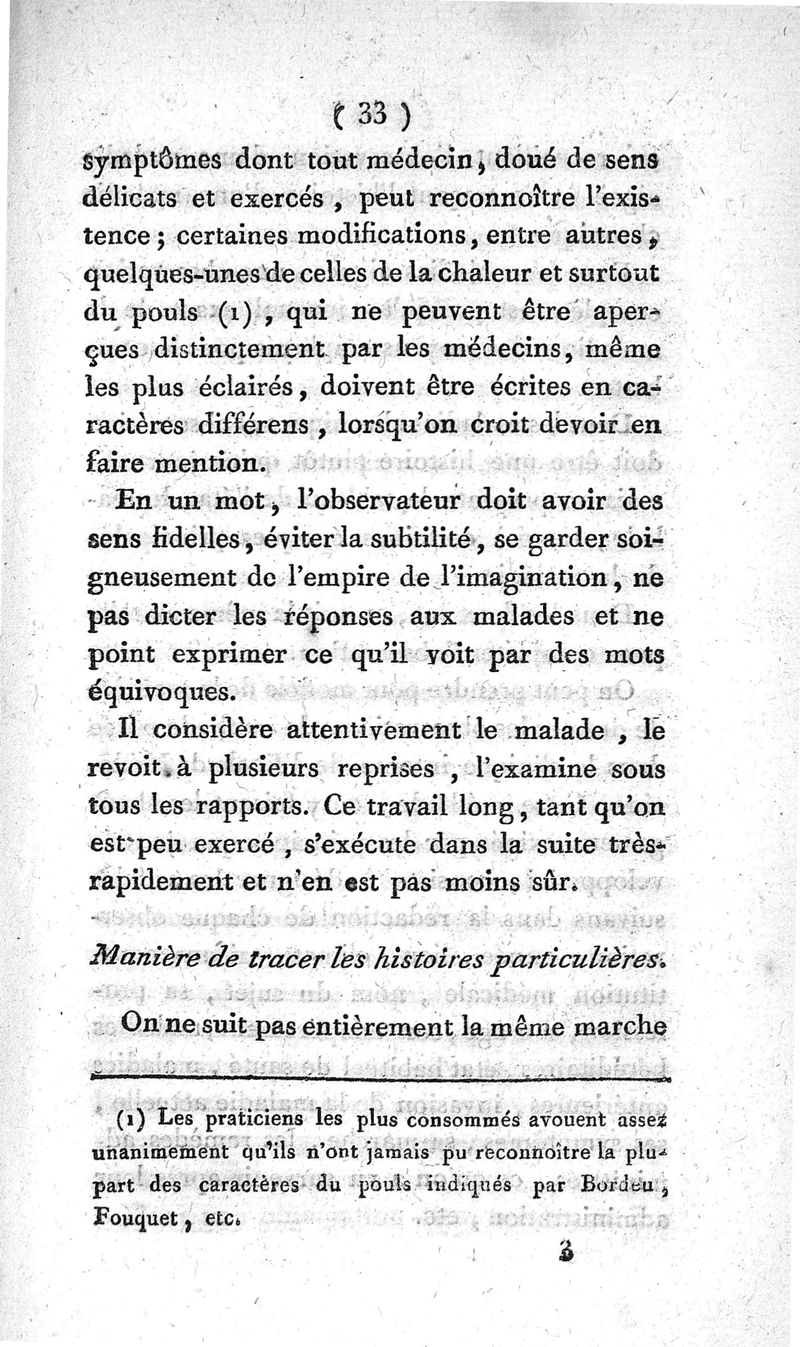 ( 33 )

symptômes dont tout médecin, doué de sens délicats et exercés, peut reconnoître l'existence; certaines modifications, entre autres, quelques-unes de celles de la chaleur et surtout du pouls (1), qui ne peuvent être aperçues distinctement par les médecins, même les plus éclairés, doivent être écrites en caractères différens, lorsqu'on croit devoir en faire mention.

En un mot, l'observateur doit avoir des sens fidelles, éviter la subtilité, se garder soigneusement de l'empire de l'imagination, ne pas dicter les réponses aux malades et ne point exprimer ce qu'il voit par des mots équivoques.

Il considère attentivement le malade, le revoit à plusieurs reprises, l'examine sous tous les rapports. Ce travail long, tant qu'on est peu exercé, s'exécute dans la suite très-rapidement et n'en est pas moins sûr.

Manière de tracer les histoires particulières.

On ne suit pas entièrement la même marche

(1) Les praticiens les plus consommés avouent assez unanimement qu'ils n'ont jamais pu reconnoître la plupart des caractères du pouls indiqués par Bordeu, Fouquet, etc.

3